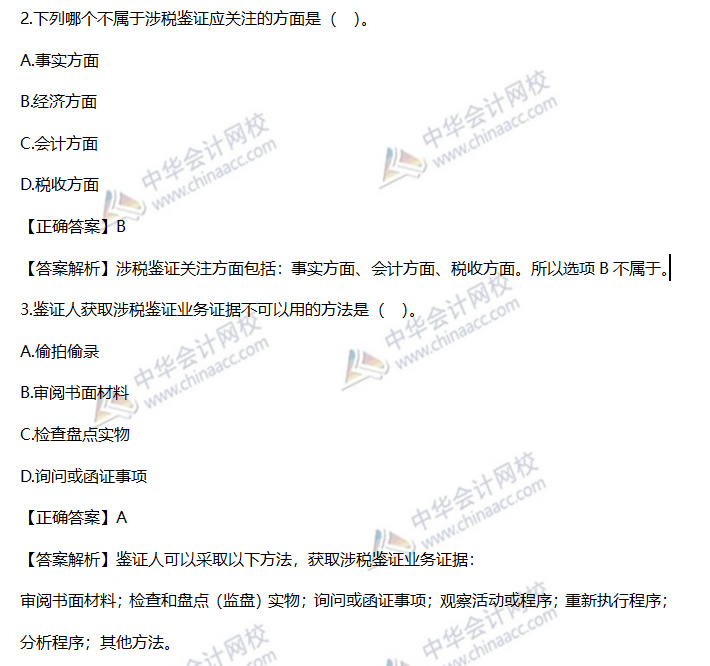 2.下列哪个不属于涉税鉴证应关注的方面是（ ）。

A.事实方面

B.经济方面

C.会计方面

D.税收方面

【正确答案】B

【答案解析】涉税鉴证关注方面包括：事实方面、会计方面、税收方面。所以选项B不属于。

3.鉴证人获取涉税鉴证业务证据不可以用的方法是（ ）。

A.偷拍偷录

B.审阅书面材料

C.检查盘点实物

D.询问或函证事项

【正确答案】A

【答案解析】鉴证人可以采取以下方法，获取涉税鉴证业务证据：

审阅书面材料；检查和盘点（监盘）实物；询问或函证事项；观察活动或程序；重新执行程序；分析程序；其他方法。

中华会计网校 www.chinaacc.com